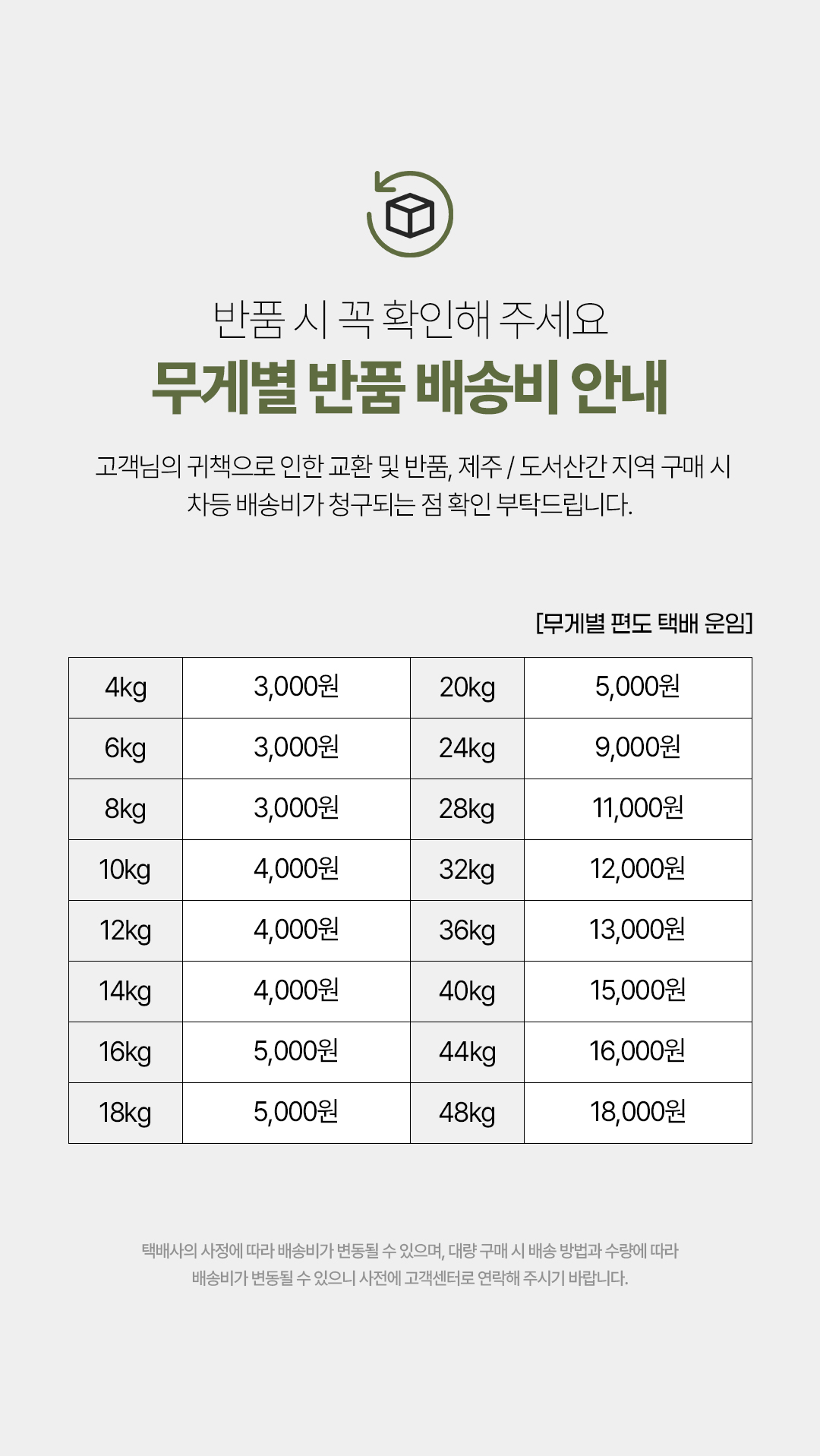 반품 시 꼭 확인해 주세요
무게별 반품 배송비 안내

고객님의 귀책으로 인한 교환 및 반품, 제주 / 도서산간 지역 구매 시 차등 배송비가 청구되는 점 확인 부탁드립니다.

[무게별 편도 택배 운임]

| 4kg | 3,000원 | 20kg | 5,000원 |
|---|---|---|---|
| 6kg | 3,000원 | 24kg | 9,000원 |
| 8kg | 3,000원 | 28kg | 11,000원 |
| 10kg | 4,000원 | 32kg | 12,000원 |
| 12kg | 4,000원 | 36kg | 13,000원 |
| 14kg | 4,000원 | 40kg | 15,000원 |
| 16kg | 5,000원 | 44kg | 16,000원 |
| 18kg | 5,000원 | 48kg | 18,000원 |

택배사의 사정에 따라 배송비가 변동될 수 있으며, 대량 구매 시 배송 방법과 수량에 따라 배송비가 변동될 수 있으니 사전에 고객센터로 연락해 주시기 바랍니다.